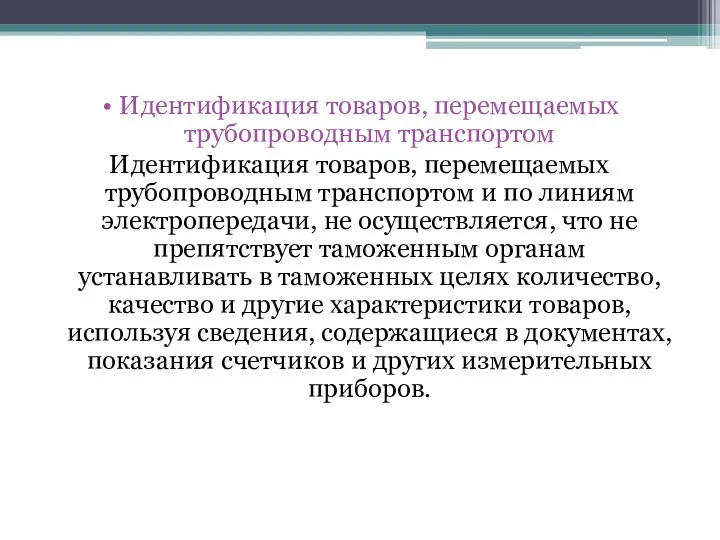 • Идентификация товаров, перемещаемых трубопроводным транспортом

Идентификация товаров, перемещаемых трубопроводным транспортом и по линиям электропередачи, не осуществляется, что не препятствует таможенным органам устанавливать в таможенных целях количество, качество и другие характеристики товаров, используя сведения, содержащиеся в документах, показания счетчиков и других измерительных приборов.